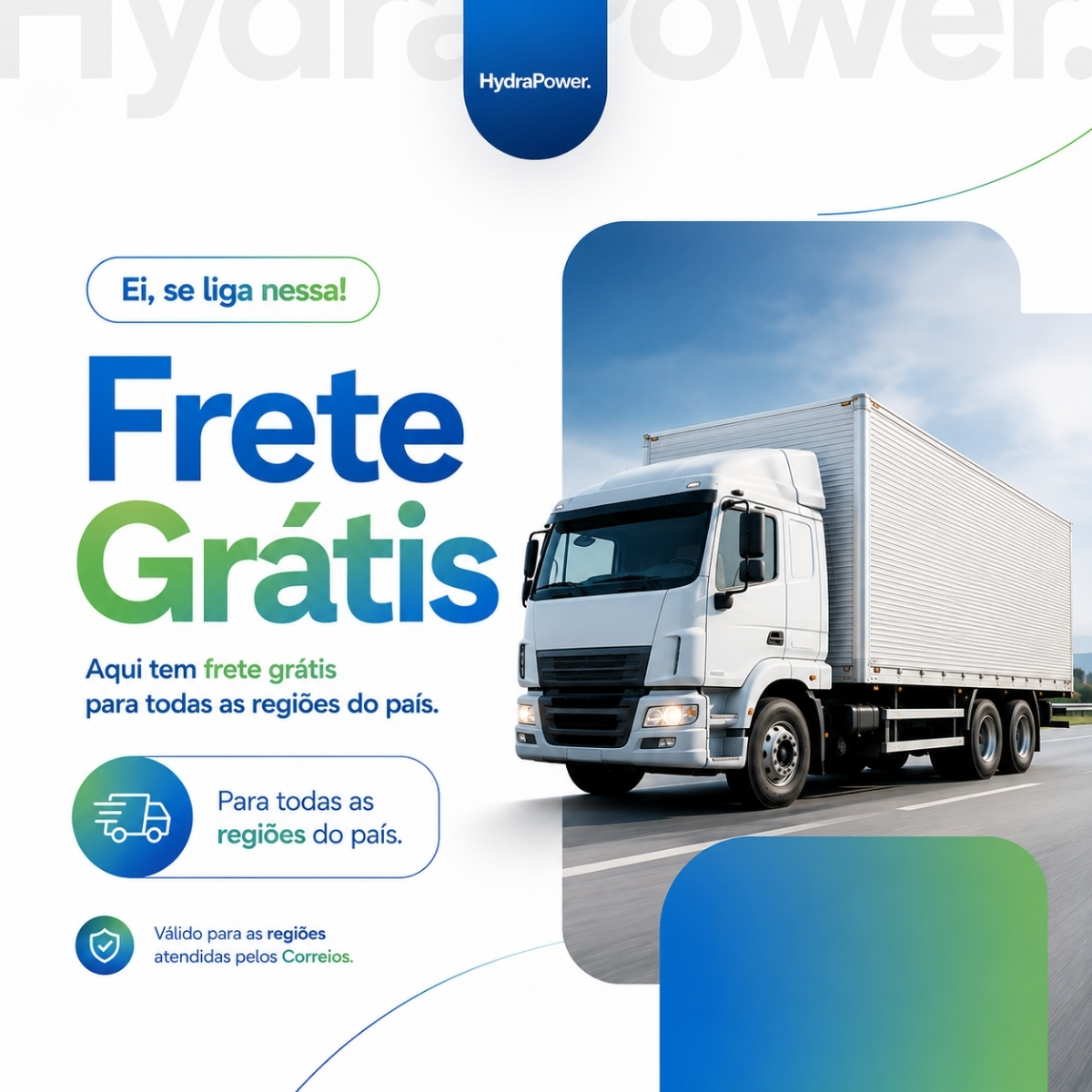 HydraPower.

HydraPower.

Ei, se liga nessa!

Frete Grátis

Aqui tem frete grátis para todas as regiões do país.

Para todas as regiões do país.

Válido para as regiões atendidas pelos Correios.